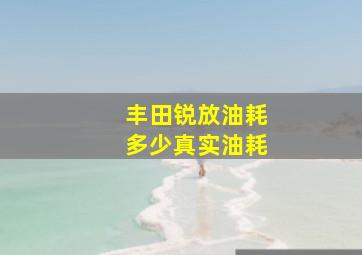 丰田锐放油耗
多少真实油耗